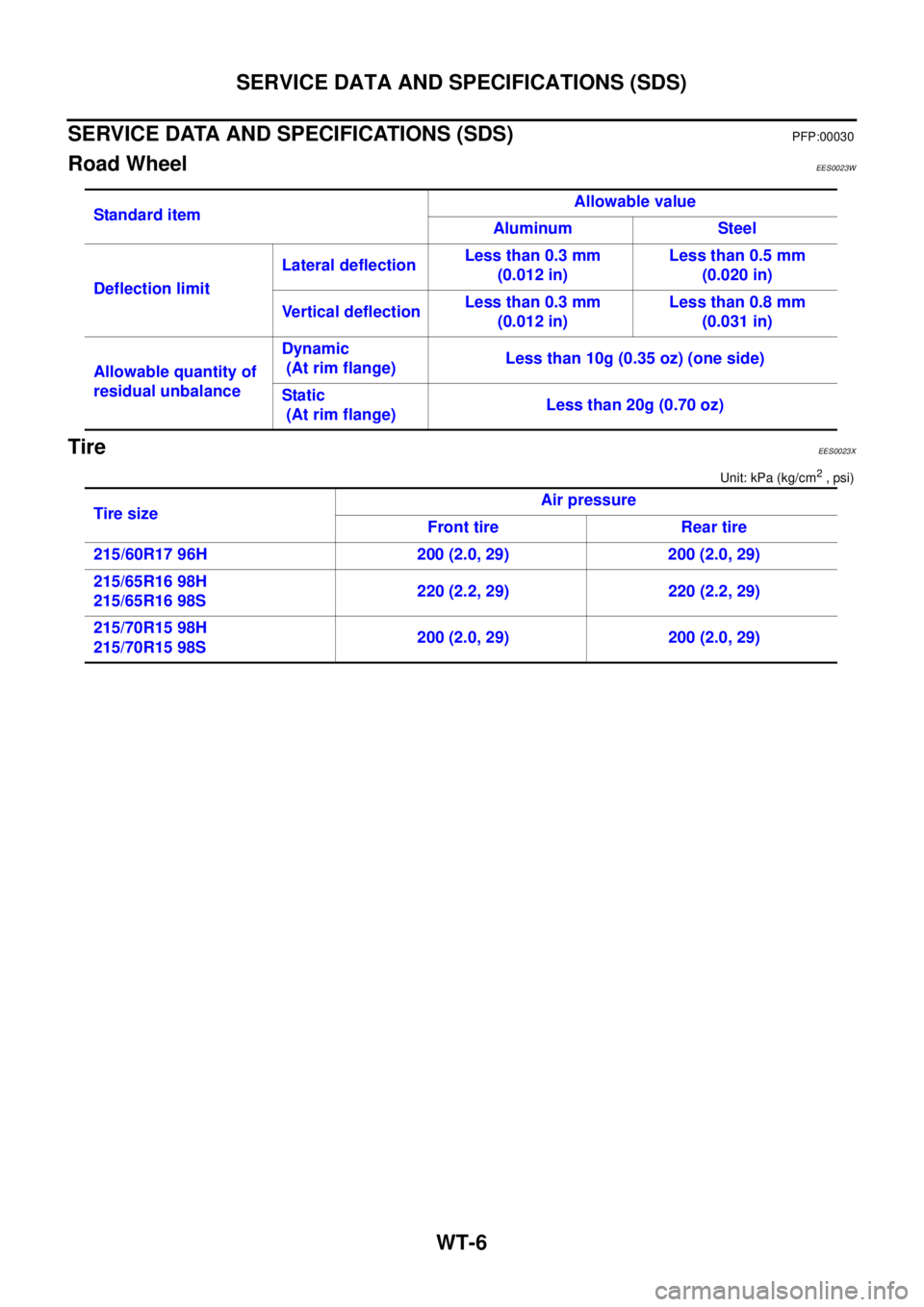 SERVICE DATA AND SPECIFICATIONS (SDS)

SERVICE DATA AND SPECIFICATIONS (SDS) PFP:00030

Road Wheel EES0023W

| Standard item | | Allowable value | |
|---|---|---|---|
| | | Aluminum | Steel |
| Deflection limit | Lateral deflection | Less than 0.3 mm (0.012 in) | Less than 0.5 mm (0.020 in) |
| | Vertical deflection | Less than 0.3 mm (0.012 in) | Less than 0.8 mm (0.031 in) |
| Allowable quantity of residual unbalance | Dynamic (At rim flange) | Less than 10g (0.35 oz) (one side) | |
| | Static (At rim flange) | Less than 20g (0.70 oz) | |

Tire EES0023X

Unit: kPa (kg/cm$^2$ , psi)

| Tire size | Air pressure | |
|---|---|---|
| | Front tire | Rear tire |
| 215/60R17 96H | 200 (2.0, 29) | 200 (2.0, 29) |
| 215/65R16 98H 215/65R16 98S | 220 (2.2, 29) | 220 (2.2, 29) |
| 215/70R15 98H 215/70R15 98S | 200 (2.0, 29) | 200 (2.0, 29) |

WT-6

carmanualsonline.info